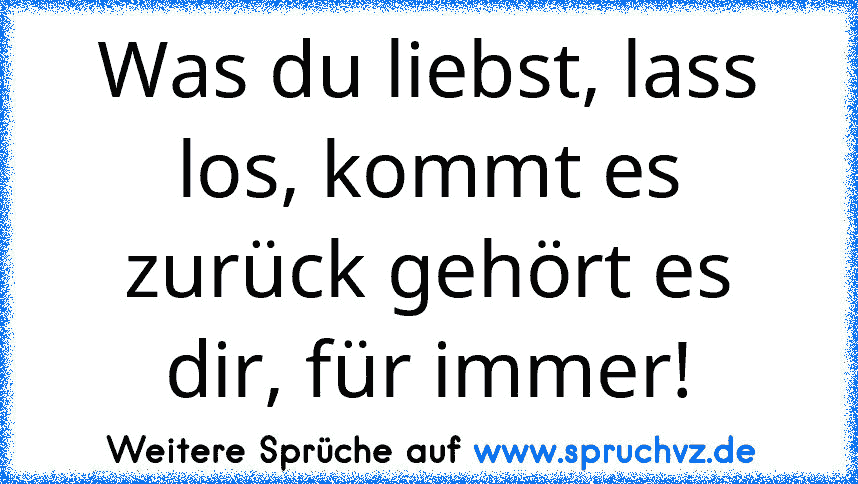 Was du liebst, lass los, kommt es zurück gehört es dir, für immer!

Weitere Sprüche auf www.spruchvz.de